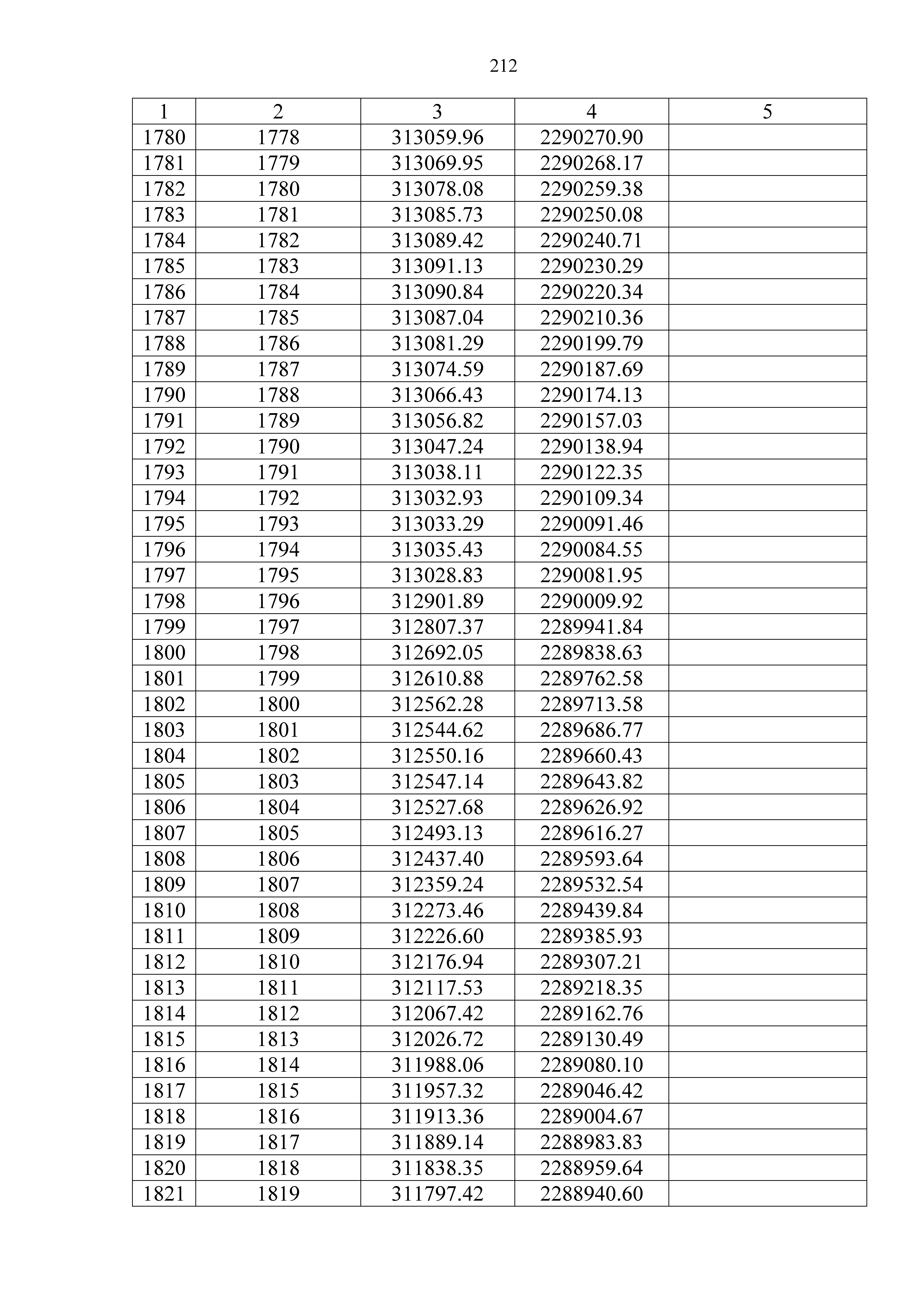 212

| 1 | 2 | 3 | 4 | 5 |
|---|---|---|---|---|
| 1780 | 1778 | 313059.96 | 2290270.90 | |
| 1781 | 1779 | 313069.95 | 2290268.17 | |
| 1782 | 1780 | 313078.08 | 2290259.38 | |
| 1783 | 1781 | 313085.73 | 2290250.08 | |
| 1784 | 1782 | 313089.42 | 2290240.71 | |
| 1785 | 1783 | 313091.13 | 2290230.29 | |
| 1786 | 1784 | 313090.84 | 2290220.34 | |
| 1787 | 1785 | 313087.04 | 2290210.36 | |
| 1788 | 1786 | 313081.29 | 2290199.79 | |
| 1789 | 1787 | 313074.59 | 2290187.69 | |
| 1790 | 1788 | 313066.43 | 2290174.13 | |
| 1791 | 1789 | 313056.82 | 2290157.03 | |
| 1792 | 1790 | 313047.24 | 2290138.94 | |
| 1793 | 1791 | 313038.11 | 2290122.35 | |
| 1794 | 1792 | 313032.93 | 2290109.34 | |
| 1795 | 1793 | 313033.29 | 2290091.46 | |
| 1796 | 1794 | 313035.43 | 2290084.55 | |
| 1797 | 1795 | 313028.83 | 2290081.95 | |
| 1798 | 1796 | 312901.89 | 2290009.92 | |
| 1799 | 1797 | 312807.37 | 2289941.84 | |
| 1800 | 1798 | 312692.05 | 2289838.63 | |
| 1801 | 1799 | 312610.88 | 2289762.58 | |
| 1802 | 1800 | 312562.28 | 2289713.58 | |
| 1803 | 1801 | 312544.62 | 2289686.77 | |
| 1804 | 1802 | 312550.16 | 2289660.43 | |
| 1805 | 1803 | 312547.14 | 2289643.82 | |
| 1806 | 1804 | 312527.68 | 2289626.92 | |
| 1807 | 1805 | 312493.13 | 2289616.27 | |
| 1808 | 1806 | 312437.40 | 2289593.64 | |
| 1809 | 1807 | 312359.24 | 2289532.54 | |
| 1810 | 1808 | 312273.46 | 2289439.84 | |
| 1811 | 1809 | 312226.60 | 2289385.93 | |
| 1812 | 1810 | 312176.94 | 2289307.21 | |
| 1813 | 1811 | 312117.53 | 2289218.35 | |
| 1814 | 1812 | 312067.42 | 2289162.76 | |
| 1815 | 1813 | 312026.72 | 2289130.49 | |
| 1816 | 1814 | 311988.06 | 2289080.10 | |
| 1817 | 1815 | 311957.32 | 2289046.42 | |
| 1818 | 1816 | 311913.36 | 2289004.67 | |
| 1819 | 1817 | 311889.14 | 2288983.83 | |
| 1820 | 1818 | 311838.35 | 2288959.64 | |
| 1821 | 1819 | 311797.42 | 2288940.60 | |